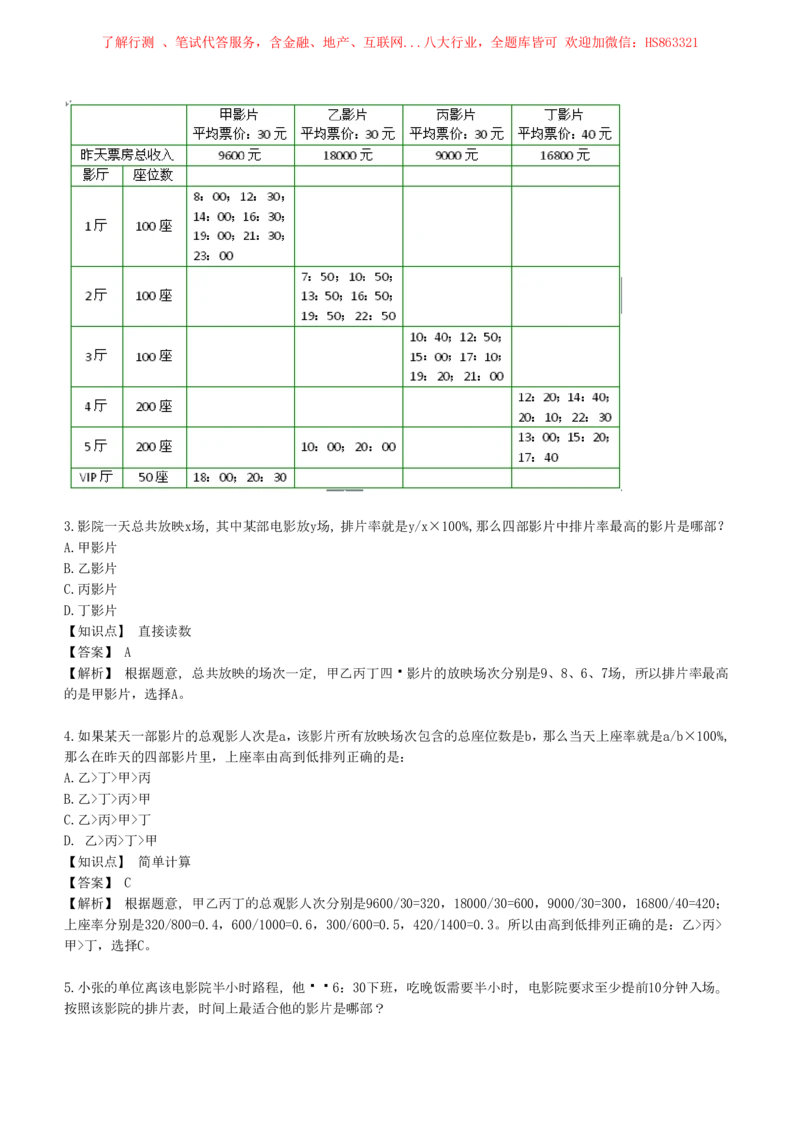 了解行测 、笔试代答服务，含金融、地产、互联网...八大行业，全题库皆可 欢迎加微信：HS863321

| | | 甲影片 平均票价：30元 | 乙影片 平均票价：30元 | 丙影片 平均票价：30元 | 丁影片 平均票价：40元 |
|---|---|---|---|---|---|
| 昨天票房总收入 | | 9600元 | 18000元 | 9000元 | 16800元 |
| 影厅 | 座位数 | | | | |
| 1厅 | 100座 | 8：00；12：30；14：00；16：30；19：00；21：30；23：00 | | | |
| 2厅 | 100座 | | 7：50；10：50；13：50；16：50；19：50；22：50 | | |
| 3厅 | 100座 | | | 10：40；12：50；15：00；17：10；19：20；21：00 | |
| 4厅 | 200座 | | | | 12：20；14：40；20：10；22：30 |
| 5厅 | 200座 | | 10：00；20：00 | | 13：00；15：20；17：40 |
| VIP厅 | 50座 | 18：00；20：30 | | | |

3.影院一天总共放映x场，其中某部电影放y场，排片率就是y/x×100%,那么四部影片中排片率最高的影片是哪部？
A.甲影片
B.乙影片
C.丙影片
D.丁影片
【知识点】 直接读数
【答案】 A
【解析】 根据题意，总共放映的场次一定，甲乙丙丁四▪影片的放映场次分别是9、8、6、7场，所以排片率最高的是甲影片，选择A。

4.如果某天一部影片的总观影人次是a，该影片所有放映场次包含的总座位数是b，那么当天上座率就是a/b×100%,那么在昨天的四部影片里，上座率由高到低排列正确的是：
A.乙>丁>甲>丙
B.乙>丁>丙>甲
C.乙>丙>甲>丁
D. 乙>丙>丁>甲
【知识点】 简单计算
【答案】 C
【解析】 根据题意，甲乙丙丁的总观影人次分别是9600/30=320，18000/30=600，9000/30=300，16800/40=420；上座率分别是320/800=0.4，600/1000=0.6，300/600=0.5，420/1400=0.3。所以由高到低排列正确的是：乙>丙>甲>丁，选择C。

5.小张的单位离该电影院半小时路程，他▪▪6：30下班，吃晚饭需要半小时，电影院要求至少提前10分钟入场。按照该影院的排片表，时间上最适合他的影片是哪部？